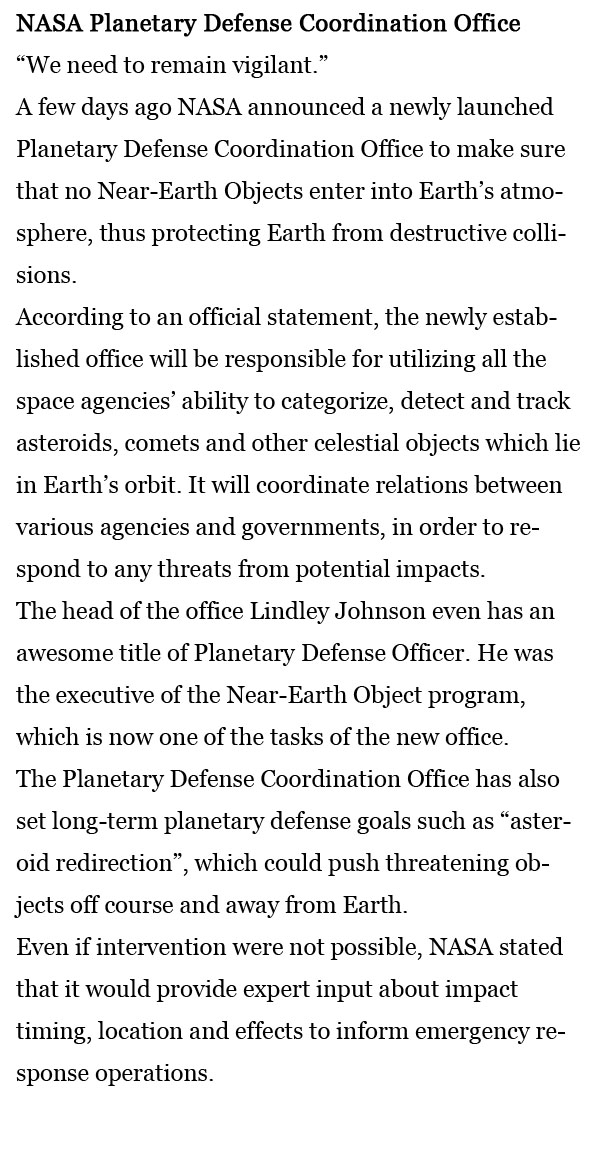 NASA Planetary Defense Coordination Office

“We need to remain vigilant.”

A few days ago NASA announced a newly launched Planetary Defense Coordination Office to make sure that no Near-Earth Objects enter into Earth’s atmosphere, thus protecting Earth from destructive collisions.

According to an official statement, the newly established office will be responsible for utilizing all the space agencies’ ability to categorize, detect and track asteroids, comets and other celestial objects which lie in Earth’s orbit. It will coordinate relations between various agencies and governments, in order to respond to any threats from potential impacts.

The head of the office Lindley Johnson even has an awesome title of Planetary Defense Officer. He was the executive of the Near-Earth Object program, which is now one of the tasks of the new office.

The Planetary Defense Coordination Office has also set long-term planetary defense goals such as “asteroid redirection”, which could push threatening objects off course and away from Earth.

Even if intervention were not possible, NASA stated that it would provide expert input about impact timing, location and effects to inform emergency response operations.